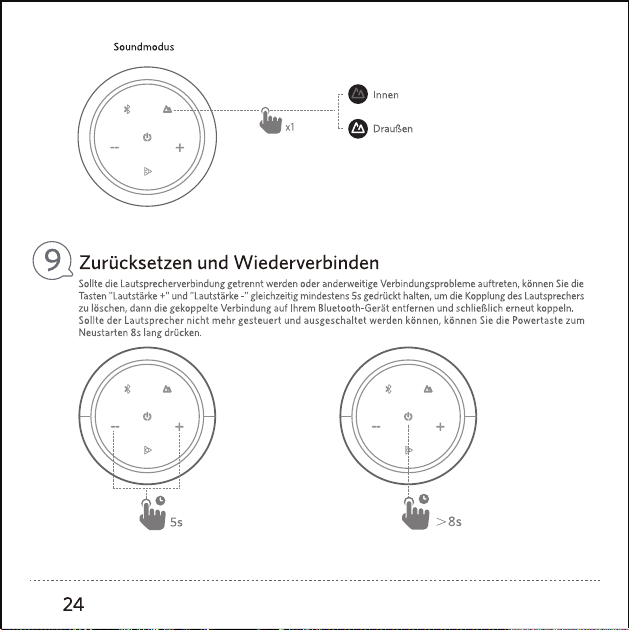 Soundmodus

x1

Innen

Draußen

9

Zurücksetzen und Wiederverbinden

Sollte die Lautsprecherverbindung getrennt werden oder anderweitige Verbindungsprobleme auftreten, können Sie die Tasten "Lautstärke +" und "Lautstärke -" gleichzeitig mindestens 5s gedrückt halten, um die Kopplung des Lautsprechers zu löschen, dann die gekoppelte Verbindung auf Ihrem Bluetooth-Gerät entfernen und schließlich erneut koppeln. Sollte der Lautsprecher nicht mehr gesteuert und ausgeschaltet werden können, können Sie die Powertaste zum Neustarten 8s lang drücken.

5s

>8s

24